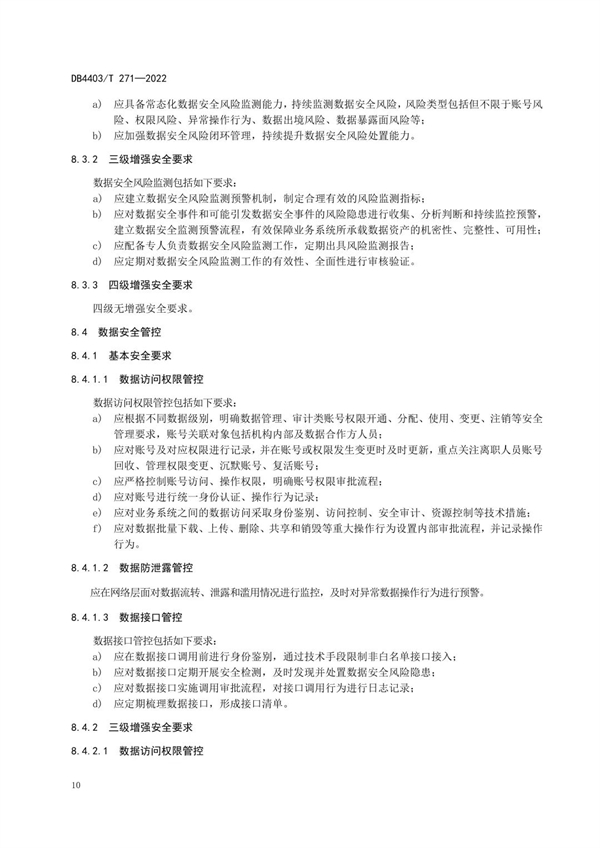 DB4403/T 271—2022

a) 应具备常态化数据安全风险监测能力，持续监测数据安全风险，风险类型包括但不限于账号风险、权限风险、异常操作行为、数据出境风险、数据暴露面风险等；
b) 应加强数据安全风险闭环管理，持续提升数据安全风险处置能力。

8.3.2 三级增强安全要求

数据安全风险监测包括如下要求：
a) 应建立数据安全风险监测预警机制，制定合理有效的风险监测指标；
b) 应对数据安全事件和可能引发数据安全事件的风险隐患进行收集、分析判断和持续监控预警，建立数据安全监测预警流程，有效保障业务系统所承载数据资产的机密性、完整性、可用性；
c) 应配备专人负责数据安全风险监测工作，定期出具风险监测报告；
d) 应定期对数据安全风险监测工作的有效性、全面性进行审核验证。

8.3.3 四级增强安全要求

四级无增强安全要求。

8.4 数据安全管控

8.4.1 基本安全要求

8.4.1.1 数据访问权限管控

数据访问权限管控包括如下要求：
a) 应根据不同数据级别，明确数据管理、审计类账号权限开通、分配、使用、变更、注销等安全管理要求，账号关联对象包括机构内部及数据合作方人员；
b) 应对账号及对应权限进行记录，并在账号或权限发生变更时及时更新，重点关注离职人员账号回收、管理权限变更、沉默账号、复活账号；
c) 应严格控制账号访问、操作权限，明确账号权限审批流程；
d) 应对账号进行统一身份认证、操作行为记录；
e) 应对业务系统之间的数据访问采取身份鉴别、访问控制、安全审计、资源控制等技术措施；
f) 应对数据批量下载、上传、删除、共享和销毁等重大操作行为设置内部审批流程，并记录操作行为。

8.4.1.2 数据防泄露管控

应在网络层面对数据流转、泄露和滥用情况进行监控，及时对异常数据操作行为进行预警。

8.4.1.3 数据接口管控

数据接口管控包括如下要求：
a) 应在数据接口调用前进行身份鉴别，通过技术手段限制非白名单接口接入；
b) 应对数据接口定期开展安全检测，及时发现并处置数据安全风险隐患；
c) 应对数据接口实施调用审批流程，对接口调用行为进行日志记录；
d) 应定期梳理数据接口，形成接口清单。

8.4.2 三级增强安全要求

8.4.2.1 数据访问权限管控

10